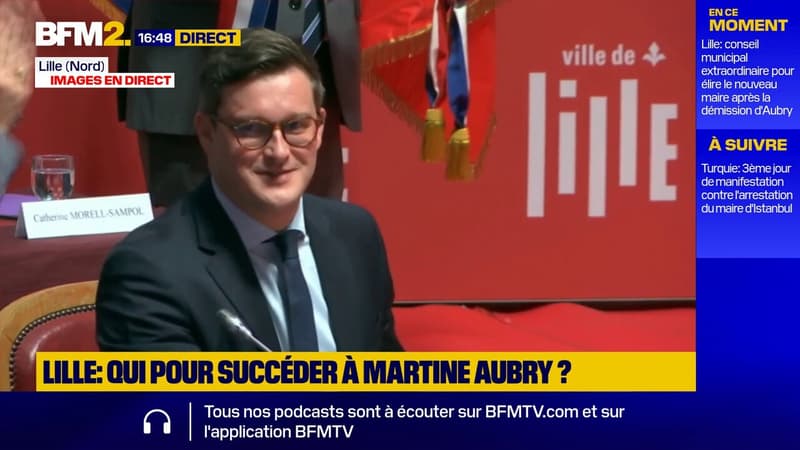 BFM2. 16:48 DIRECT

Lille (Nord)
IMAGES EN DIRECT

Catherine MORELL-SAMPOL

ville de
lille

EN CE MOMENT
Lille: conseil municipal extraordinaire pour élire le nouveau maire après la démission d'Aubry

À SUIVRE
Turquie: 3ème jour de manifestation contre l'arrestation du maire d'Istanbul

LILLE: QUI POUR SUCCÉDER À MARTINE AUBRY ?

Tous nos podcasts sont à écouter sur BFMTV.com et sur l'application BFMTV